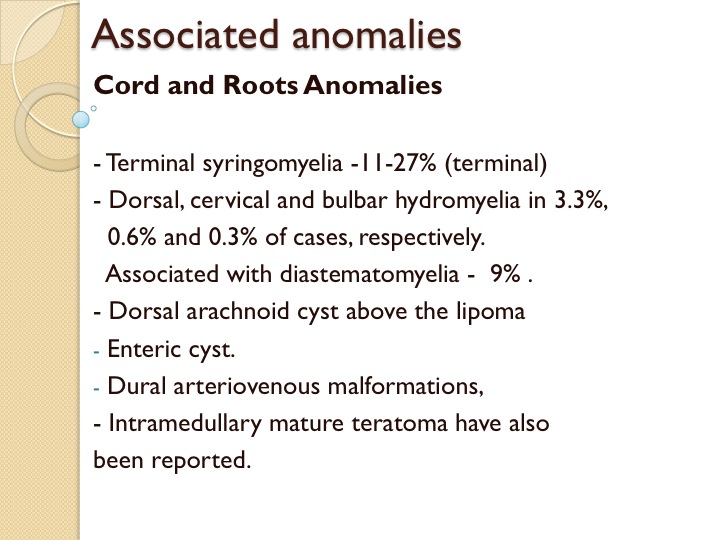 Associated anomalies

Cord and Roots Anomalies

- Terminal syringomyelia -11-27% (terminal)
- Dorsal, cervical and bulbar hydromyelia in 3.3%, 0.6% and 0.3% of cases, respectively.
Associated with diastematomyelia - 9% .
- Dorsal arachnoid cyst above the lipoma
- Enteric cyst.
- Dural arteriovenous malformations,
- Intramedullary mature teratoma have also been reported.